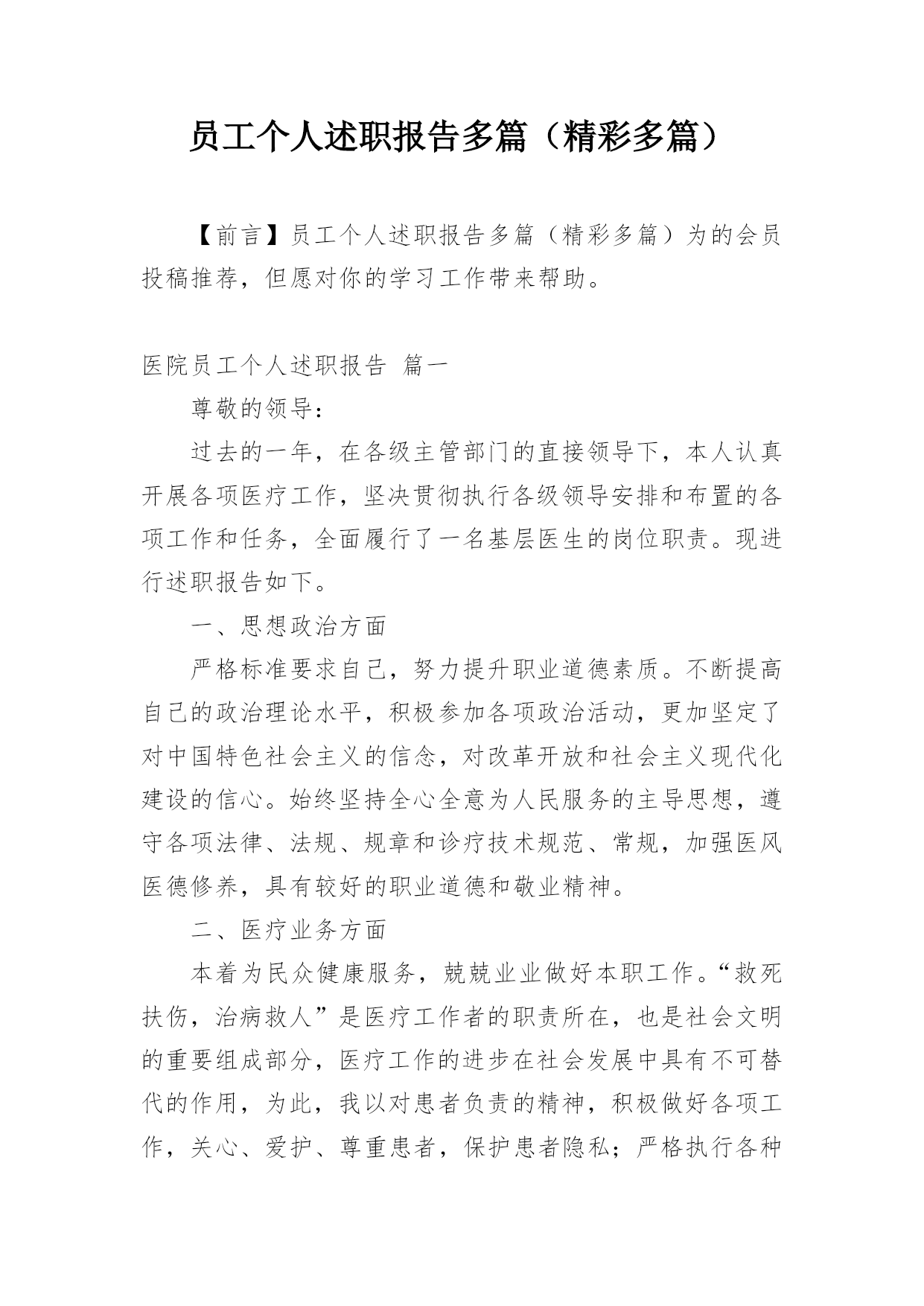 员工个人述职报告多篇（精彩多篇）

【前言】员工个人述职报告多篇（精彩多篇）为的会员投稿推荐，但愿对你的学习工作带来帮助。

医院员工个人述职报告 篇一

尊敬的领导：

过去的一年，在各级主管部门的直接领导下，本人认真开展各项医疗工作，坚决贯彻执行各级领导安排和布置的各项工作和任务，全面履行了一名基层医生的岗位职责。现进行述职报告如下。

一、思想政治方面

严格标准要求自己，努力提升职业道德素质。不断提高自己的政治理论水平，积极参加各项政治活动，更加坚定了对中国特色社会主义的信念，对改革开放和社会主义现代化建设的信心。始终坚持全心全意为人民服务的主导思想，遵守各项法律、法规、规章和诊疗技术规范、常规，加强医风医德修养，具有较好的职业道德和敬业精神。

二、医疗业务方面

本着为民众健康服务，兢兢业业做好本职工作。“救死扶伤，治病救人”是医疗工作者的职责所在，也是社会文明的重要组成部分，医疗工作的进步在社会发展中具有不可替代的作用，为此，我以对患者负责的精神，积极做好各项工作，关心、爱护、尊重患者，保护患者隐私；严格执行各种